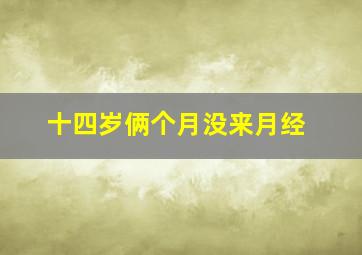 十四岁俩个月没来月经